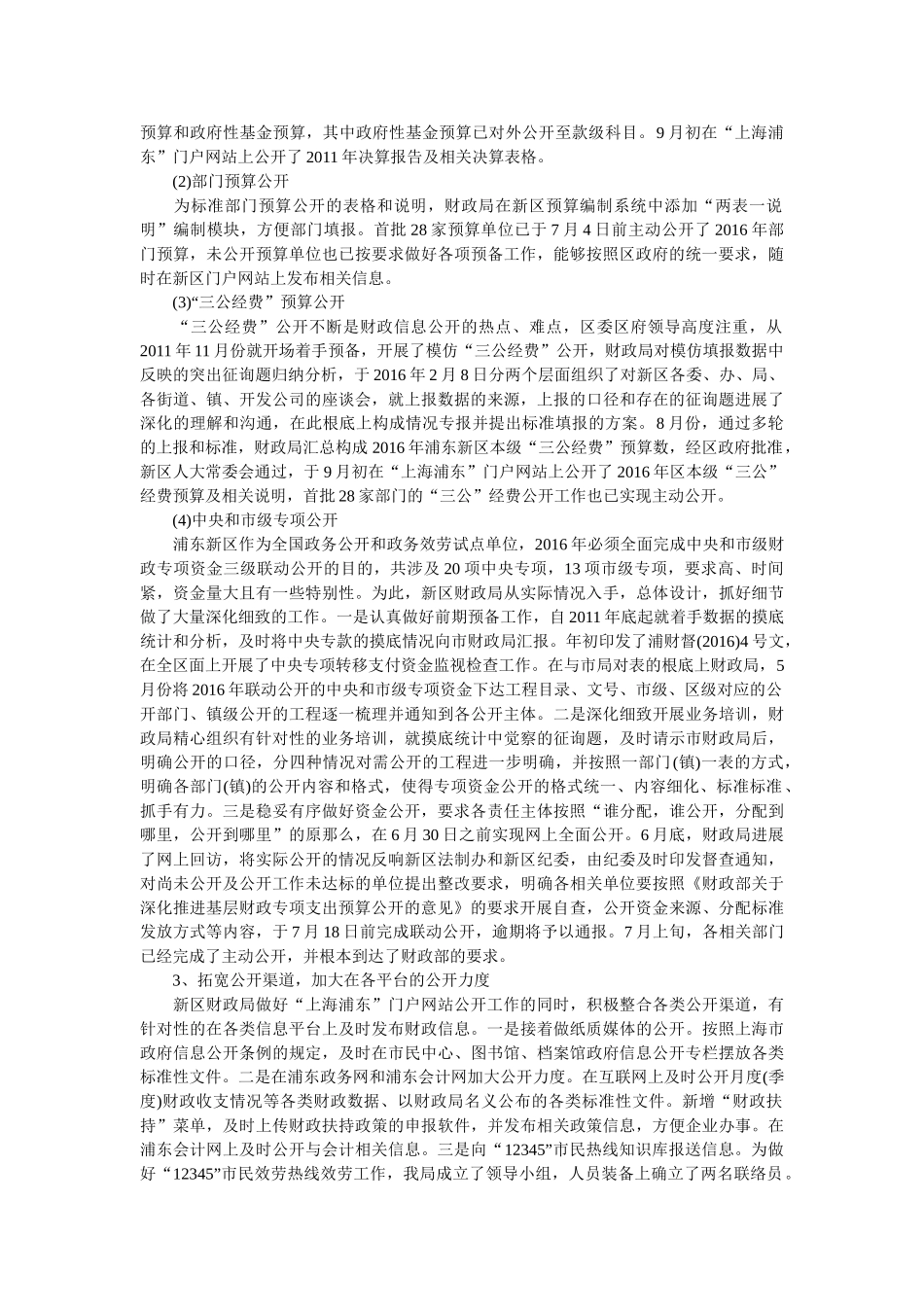 预算和政府性基金预算，其中政府性基金预算已对外公开至款级科目。9月初在“上海浦东”门户网站上公开了2011年决算报告及相关决算表格。

(2)部门预算公开

为标准部门预算公开的表格和说明，财政局在新区预算编制系统中添加“两表一说明”编制模块，方便部门填报。首批28家预算单位已于7月4日前主动公开了2016年部门预算，未公开预算单位也已按要求做好各项预备工作，能够按照区政府的统一要求，随时在新区门户网站上发布相关信息。

(3)“三公经费”预算公开

“三公经费”公开不断是财政信息公开的热点、难点，区委区府领导高度注重，从2011年11月份就开场着手预备，开展了模仿“三公经费”公开，财政局对模仿填报数据中反映的突出征询题归纳分析，于2016年2月8日分两个层面组织了对新区各委、办、局、各街道、镇、开发公司的座谈会，就上报数据的来源，上报的口径和存在的征询题进展了深化的理解和沟通，在此根底上构成情况专报并提出标准填报的方案。8月份，通过多轮的上报和标准，财政局汇总构成2016年浦东新区本级“三公经费”预算数，经区政府批准，新区人大常委会通过，于9月初在“上海浦东”门户网站上公开了2016年区本级“三公”经费预算及相关说明，首批28家部门的“三公”经费公开工作也已实现主动公开。

(4)中央和市级专项公开

浦东新区作为全国政务公开和政务效劳试点单位，2016年必须全面完成中央和市级财政专项资金三级联动公开的目的，共涉及20项中央专项，13项市级专项，要求高、时间紧，资金量大且有一些特别性。为此，新区财政局从实际情况入手，总体设计，抓好细节做了大量深化细致的工作。一是认真做好前期预备工作，自2011年底起就着手数据的摸底统计和分析，及时将中央专款的摸底情况向市财政局汇报。年初印发了浦财督(2016)4号文，在全区面上开展了中央专项转移支付资金监视检查工作。在与市局对表的根底上财政局，5月份将2016年联动公开的中央和市级专项资金下达工程目录、文号、市级、区级对应的公开部门、镇级公开的工程逐一梳理并通知到各公开主体。二是深化细致开展业务培训，财政局精心组织有针对性的业务培训，就摸底统计中觉察的征询题，及时请示市财政局后，明确公开的口径，分四种情况对需公开的工程进一步明确，并按照一部门(镇)一表的方式，明确各部门(镇)的公开内容和格式，使得专项资金公开的格式统一、内容细化、标准标准、抓手有力。三是稳妥有序做好资金公开，要求各责任主体按照“谁分配，谁公开，分配到哪里，公开到哪里”的原那么，在6月30日之前实现网上全面公开。6月底，财政局进展了网上回访，将实际公开的情况反响新区法制办和新区纪委，由纪委及时印发督查通知，对尚未公开及公开工作未达标的单位提出整改要求，明确各相关单位要按照《财政部关于深化推进基层财政专项支出预算公开的意见》的要求开展自查，公开资金来源、分配标准发放方式等内容，于7月18日前完成联动公开，逾期将予以通报。7月上旬，各相关部门已经完成了主动公开，并根本到达了财政部的要求。

3、拓宽公开渠道，加大在各平台的公开力度

新区财政局做好“上海浦东”门户网站公开工作的同时，积极整合各类公开渠道，有针对性的在各类信息平台上及时发布财政信息。一是接着做纸质媒体的公开。按照上海市政府信息公开条例的规定，及时在市民中心、图书馆、档案馆政府信息公开专栏摆放各类标准性文件。二是在浦东政务网和浦东会计网加大公开力度。在互联网上及时公开月度(季度)财政收支情况等各类财政数据、以财政局名义公布的各类标准性文件。新增“财政扶持”菜单，及时上传财政扶持政策的申报软件，并发布相关政策信息，方便企业办事。在浦东会计网上及时公开与会计相关信息。三是向“12345”市民热线知识库报送信息。为做好“12345”市民效劳热线效劳工作，我局成立了领导小组，人员装备上确立了两名联络员。